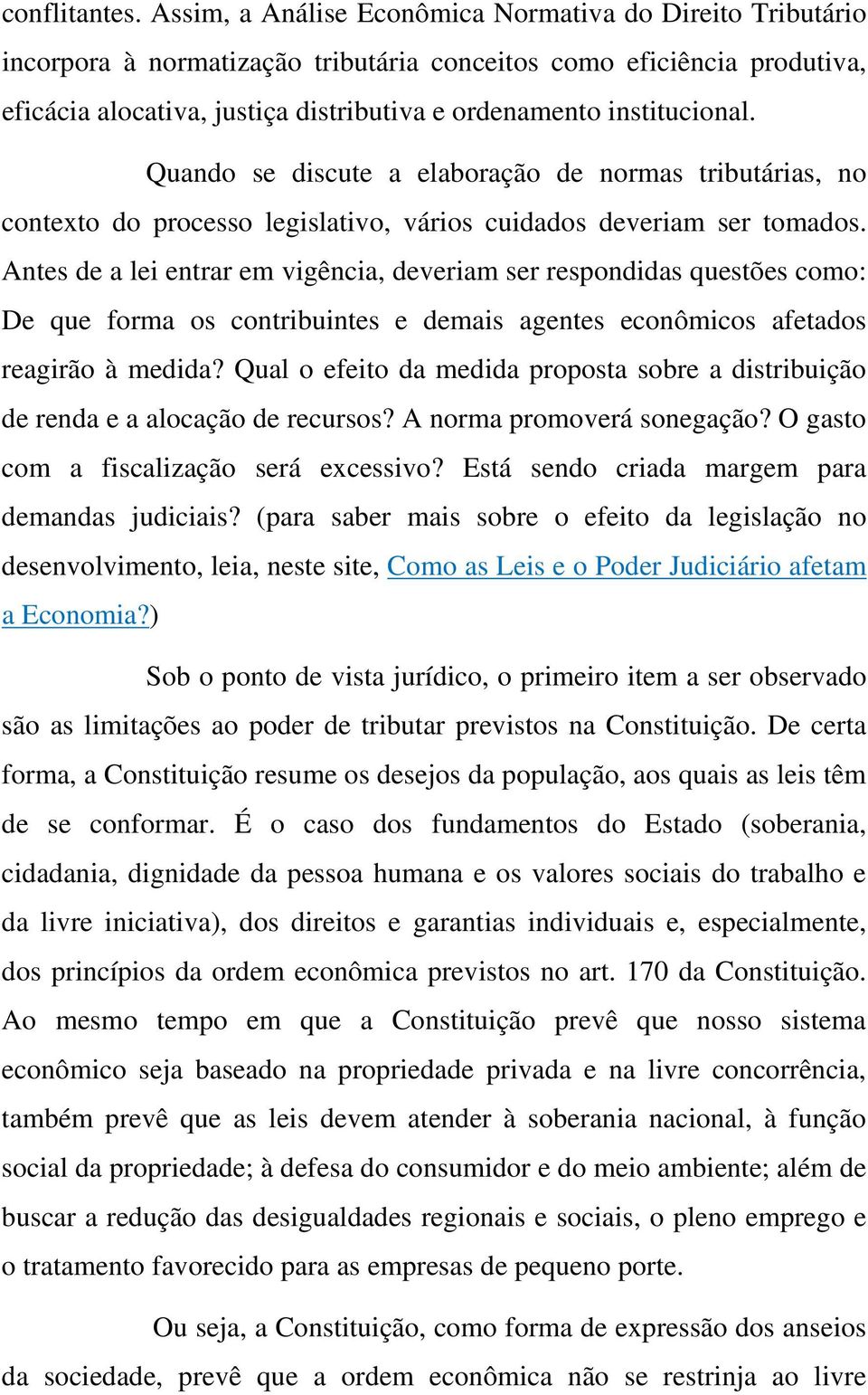 conflitantes. Assim, a Análise Econômica Normativa do Direito Tributário incorpora à normatização tributária conceitos como eficiência produtiva, eficácia alocativa, justiça distributiva e ordenamento institucional.

Quando se discute a elaboração de normas tributárias, no contexto do processo legislativo, vários cuidados deveriam ser tomados. Antes de a lei entrar em vigência, deveriam ser respondidas questões como: De que forma os contribuintes e demais agentes econômicos afetados reagirão à medida? Qual o efeito da medida proposta sobre a distribuição de renda e a alocação de recursos? A norma promoverá sonegação? O gasto com a fiscalização será excessivo? Está sendo criada margem para demandas judiciais? (para saber mais sobre o efeito da legislação no desenvolvimento, leia, neste site, Como as Leis e o Poder Judiciário afetam a Economia?)

Sob o ponto de vista jurídico, o primeiro item a ser observado são as limitações ao poder de tributar previstos na Constituição. De certa forma, a Constituição resume os desejos da população, aos quais as leis têm de se conformar. É o caso dos fundamentos do Estado (soberania, cidadania, dignidade da pessoa humana e os valores sociais do trabalho e da livre iniciativa), dos direitos e garantias individuais e, especialmente, dos princípios da ordem econômica previstos no art. 170 da Constituição. Ao mesmo tempo em que a Constituição prevê que nosso sistema econômico seja baseado na propriedade privada e na livre concorrência, também prevê que as leis devem atender à soberania nacional, à função social da propriedade; à defesa do consumidor e do meio ambiente; além de buscar a redução das desigualdades regionais e sociais, o pleno emprego e o tratamento favorecido para as empresas de pequeno porte.

Ou seja, a Constituição, como forma de expressão dos anseios da sociedade, prevê que a ordem econômica não se restrinja ao livre